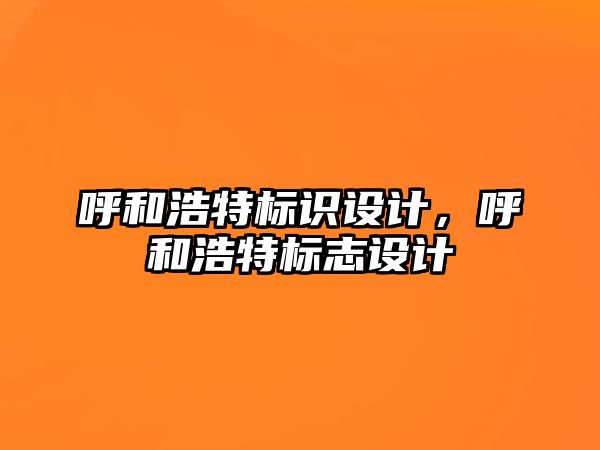 呼和浩特标识设计，呼和浩特标志设计